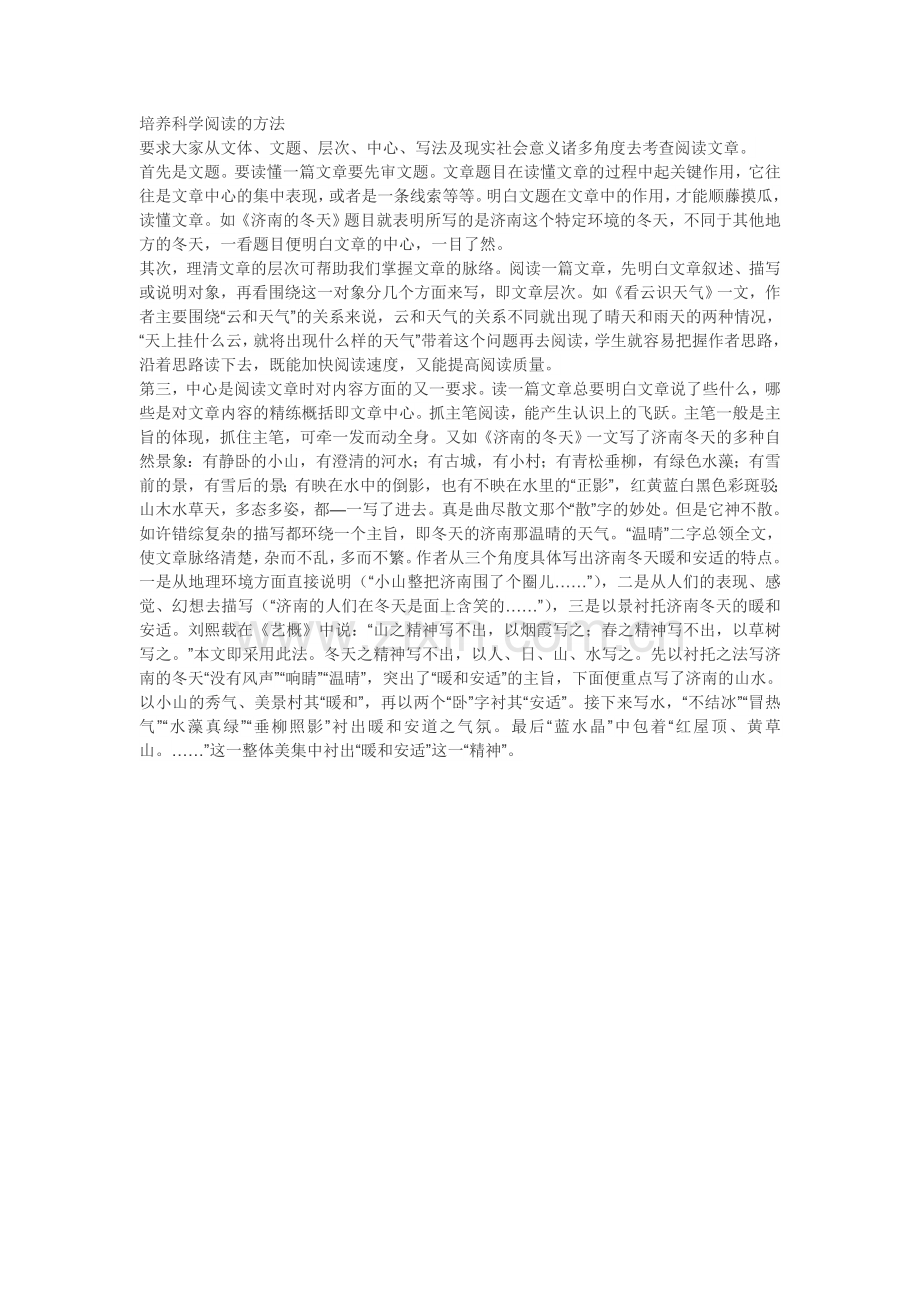 培养科学阅读的方法
要求大家从文体、文题、层次、中心、写法及现实社会意义诸多角度去考查阅读文章。
首先是文题。要读懂一篇文章要先审文题。文章题目在读懂文章的过程中起关键作用，它往往是文章中心的集中表现，或者是一条线索等等。明白文题在文章中的作用，才能顺藤摸瓜，读懂文章。如《济南的冬天》题目就表明所写的是济南这个特定环境的冬天，不同于其他地方的冬天，一看题目便明白文章的中心，一目了然。
其次，理清文章的层次可帮助我们掌握文章的脉络。阅读一篇文章，先明白文章叙述、描写或说明对象，再看围绕这一对象分几个方面来写，即文章层次。如《看云识天气》一文，作者主要围绕“云和天气”的关系来说，云和天气的关系不同就出现了晴天和雨天的两种情况，“天上挂什么云，就将出现什么样的天气”带着这个问题再去阅读，学生就容易把握作者思路，沿着思路读下去，既能加快阅读速度，又能提高阅读质量。
第三，中心是阅读文章时对内容方面的又一要求。读一篇文章总要明白文章说了些什么，哪些是对文章内容的精练概括即文章中心。抓主笔阅读，能产生认识上的飞跃。主笔一般是主旨的体现，抓住主笔，可牵一发而动全身。又如《济南的冬天》一文写了济南冬天的多种自然景象：有静卧的小山，有澄清的河水；有古城，有小村；有青松垂柳，有绿色水藻；有雪前的景，有雪后的景；有映在水中的倒影，也有不映在水里的“正影”，红黄蓝白黑色彩斑驳；山木水草天，多态多姿，都一一写了进去。真是曲尽散文那个“散”字的妙处。但是它神不散。如许错综复杂的描写都环绕一个主旨，即冬天的济南那温晴的天气。“温晴”二字总领全文，使文章脉络清楚，杂而不乱，多而不繁。作者从三个角度具体写出济南冬天暖和安适的特点。一是从地理环境方面直接说明（“小山整把济南围了个圈儿……”），二是从人们的表现、感觉、幻想去描写（“济南的人们在冬天是面上含笑的……”），三是以景衬托济南冬天的暖和安适。刘熙载在《艺概》中说：“山之精神写不出，以烟霞写之；春之精神写不出，以草树写之。”本文即采用此法。冬天之精神写不出，以人、日、山、水写之。先以衬托之法写济南的冬天“没有风声”“响晴”“温晴”，突出了“暖和安适”的主旨，下面便重点写了济南的山水。以小山的秀气、美景村其“暖和”，再以两个“卧”字衬其“安适”。接下来写水，“不结冰”“冒热气”“水藻真绿”“垂柳照影”衬出暖和安道之气氛。最后“蓝水晶”中包着“红屋顶、黄草山。……”这一整体美集中衬出“暖和安适”这一“精神”。